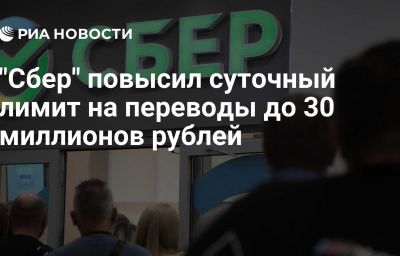 РИА НОВОСТИ

СБЕР

"Сбер" повысил суточный лимит на переводы до 30 миллионов рублей